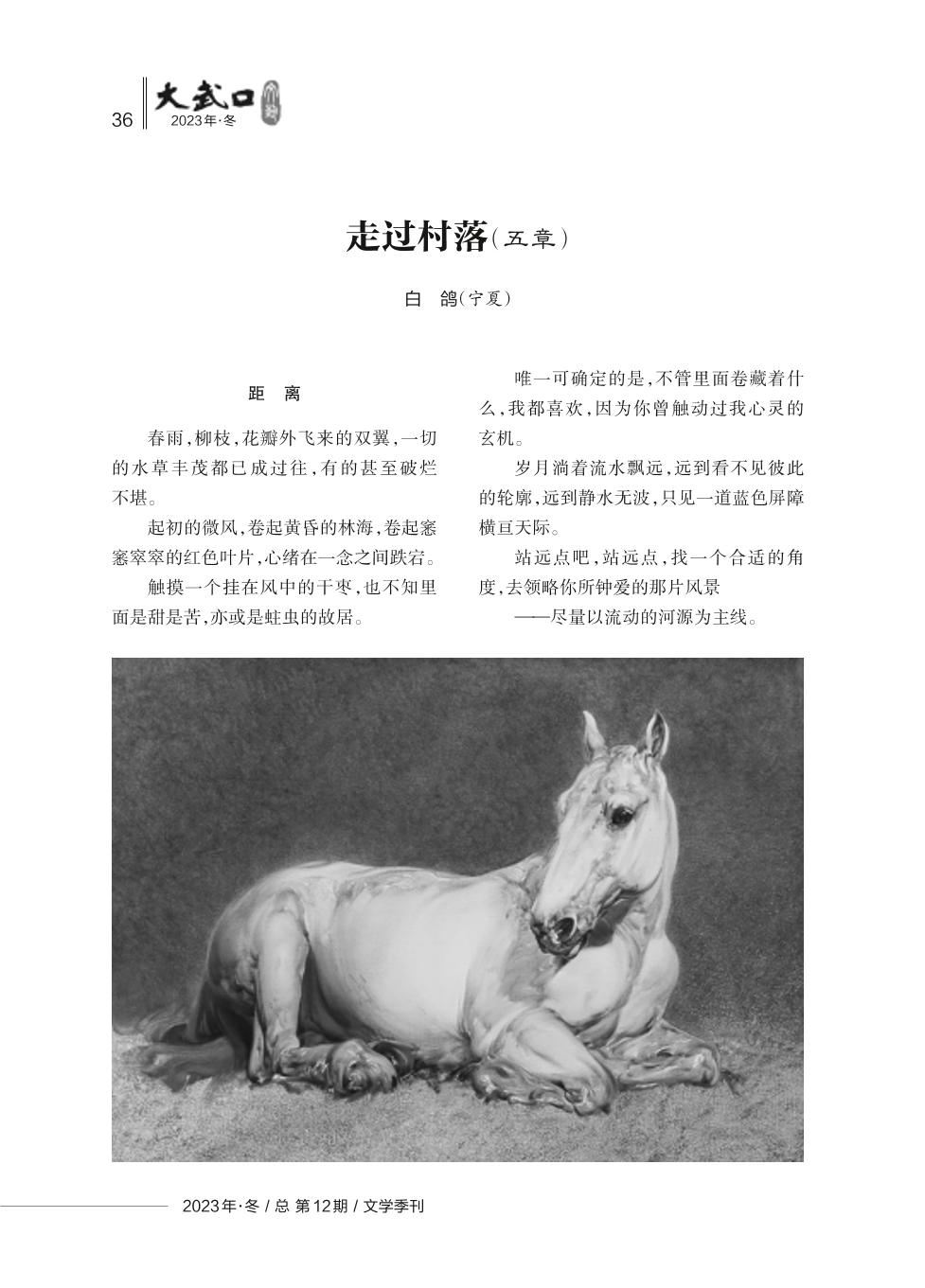 36 大武口 2023年·冬

走过村落（五章）

白 鸽（宁夏）

距 离

春雨，柳枝，花瓣外飞来的双翼，一切的水草丰茂都已成过往，有的甚至破烂不堪。

起初的微风，卷起黄昏的林海，卷起窸窸窣窣的红色叶片，心绪在一念之间跌宕。

触摸一个挂在风中的干枣，也不知里面是甜是苦，亦或是蛀虫的故居。

唯一可确定的是，不管里面卷藏着什么，我都喜欢，因为你曾触动过我心灵的玄机。

岁月淌着流水飘远，远到看不见彼此的轮廓，远到静水无波，只见一道蓝色屏障横亘天际。

站远点吧，站远点，找一个合适的角度，去领略你所钟爱的那片风景

——尽量以流动的河源为主线。

2023年·冬 / 总 第12期 / 文学季刊